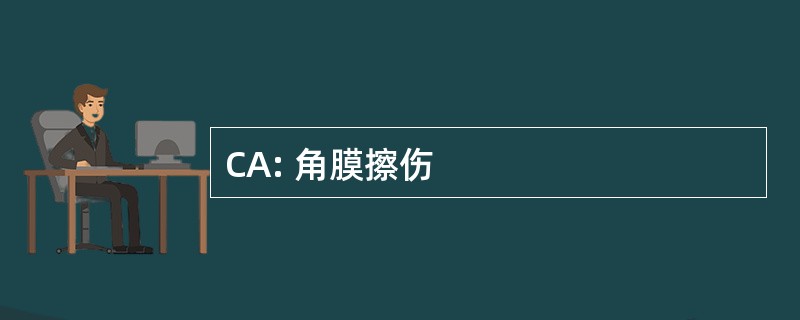 CA: 角膜擦伤